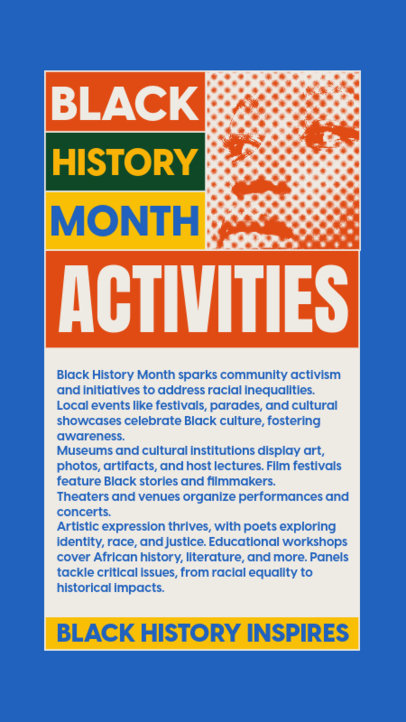 BLACK
HISTORY
MONTH

ACTIVITIES

Black History Month sparks community activism and initiatives to address racial inequalities. Local events like festivals, parades, and cultural showcases celebrate Black culture, fostering awareness.
Museums and cultural institutions display art, photos, artifacts, and host lectures. Film festivals feature Black stories and filmmakers.
Theaters and venues organize performances and concerts.
Artistic expression thrives, with poets exploring identity, race, and justice. Educational workshops cover African history, literature, and more. Panels tackle critical issues, from racial equality to historical impacts.

BLACK HISTORY INSPIRES